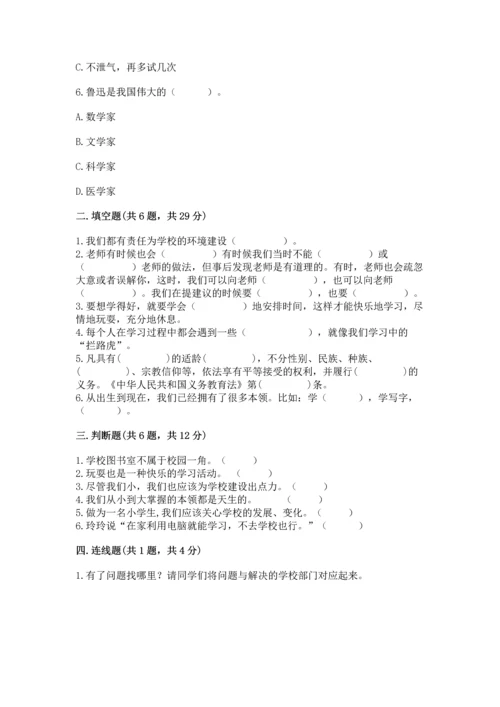 C. 不泄气，再多试几次

6. 鲁迅是我国伟大的（　　）。

A. 数学家

B. 文学家

C. 科学家

D. 医学家

二. 填空题(共 6 题，共 29 分)

1. 我们都有责任为学校的环境建设（　　　　）。
2. 老师有时候也会（　　　　）有时候我们当时不能（　　　　）或（　　　　）老师的做法，但事后发现老师是有道理的。有时，老师也会疏忽大意或者误解你，这时，我们可以向老师（　　　　），也可以向老师（　　　　）。我们在提建议的时候要（　　　　），也要（　　　　）。
3. 要想学得好，就要学会（　　　　）地安排时间，这样才能快乐地学习，尽情地玩耍，充分地休息。
4. 每个人在学习过程中都会遇到一些（　　　　），就像我们学习中的“拦路虎”。
5. 凡具有（　　　　）的适龄（　　　　），不分性别、民族、种族、（　　　　）、宗教信仰等，依法享有平等接受的权利，并履行（　　　　）的义务。《中华人民共和国义务教育法》第（　　　　）条。
6. 从出生到现在，我们已经拥有了很多本领。比如：学（　　　　），学写字，（　　　　）。

三. 判断题(共 6 题，共 12 分)

1. 学校图书室不属于校园一角。（　　）
2. 玩耍也是一种快乐的学习活动。（　　）
3. 尽管我们小，我们也应该为学校建设出点力。（　　）
4. 我们从小到大掌握的本领都是天生的。（　　）
5. 做为一名小学生，我们应该关心学校的发展、变化。（　　）
6. 玲玲说“在家利用电脑就能学习，不去学校也行。”（　　）

四. 连线题(共 1 题，共 4 分)

1. 有了问题找哪里？请同学们将问题与解决的学校部门对应起来。